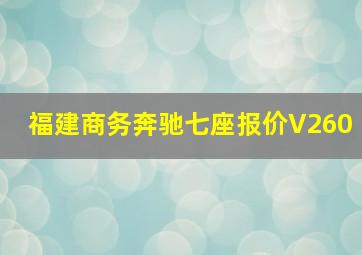 福建商务奔驰七座报价V260